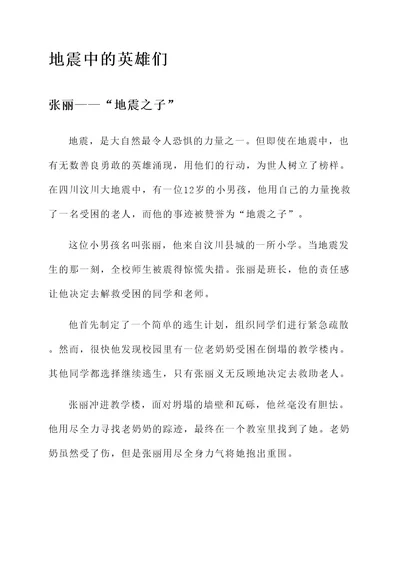 地震中的英雄们

张丽——“地震之子”

地震，是大自然最令人恐惧的力量之一。但即使在地震中，也有无数善良勇敢的英雄涌现，用他们的行动，为世人树立了榜样。在四川汶川大地震中，有一位12岁的小男孩，他用自己的力量挽救了一名受困的老人，而他的事迹被赞誉为“地震之子”。

这位小男孩名叫张丽，他来自汶川县城的一所小学。当地震发生的那一刻，全校师生被震得惊慌失措。张丽是班长，他的责任感让他决定去解救受困的同学和老师。

他首先制定了一个简单的逃生计划，组织同学们进行紧急疏散。然而，很快他发现校园里有一位老奶奶受困在倒塌的教学楼内。其他同学都选择继续逃生，只有张丽义无反顾地决定去救助老人。

张丽冲进教学楼，面对坍塌的墙壁和瓦砾，他丝毫没有胆怯。他用尽全力寻找老奶奶的踪迹，最终在一个教室里找到了她。老奶奶虽然受了伤，但是张丽用尽全身力气将她抱出重围。